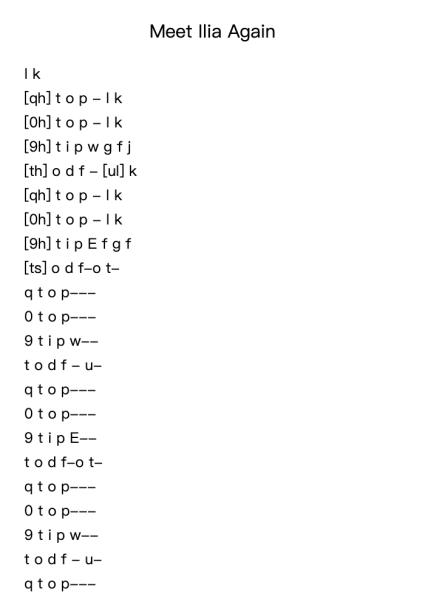 Meet Ilia Again

l k
[qh] t o p – l k
[0h] t o p – l k
[9h] t i p w g f j
[th] o d f – [ul] k
[qh] t o p – l k
[0h] t o p – l k
[9h] t i p E f g f
[ts] o d f–o t–
q t o p–––
0 t o p–––
9 t i p w––
t o d f – u–
q t o p–––
0 t o p–––
9 t i p E––
t o d f–o t–
q t o p–––
0 t o p–––
9 t i p w––
t o d f – u–
q t o p–––